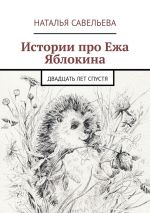 НАТАЛЬЯ САВЕЛЬЕВА

Истории про Ежа Яблокина

ДВАДЦАТЬ ЛЕТ СПУСТЯ